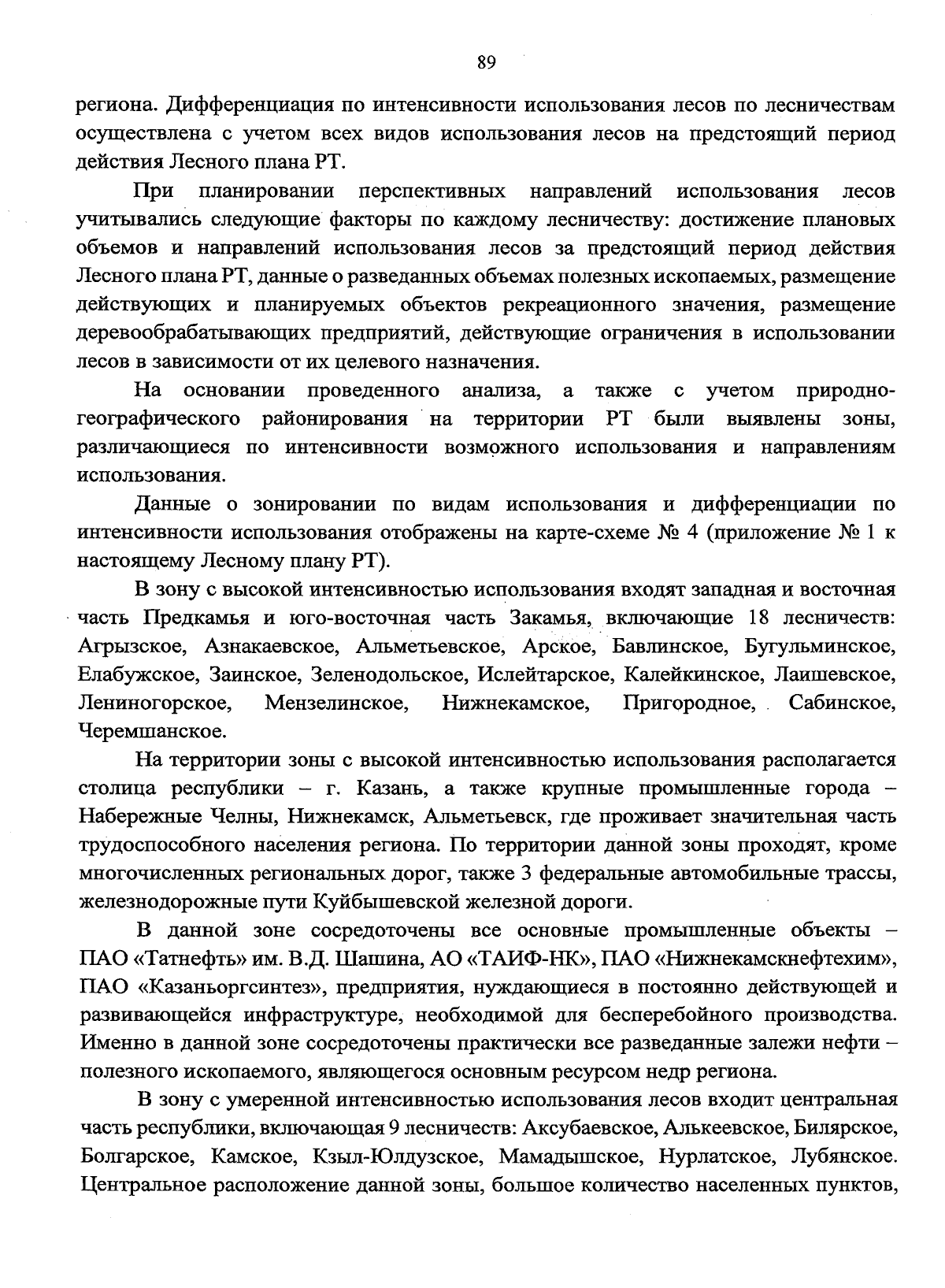 89

региона. Дифференциация по интенсивности использования лесов по лесничествам осуществлена с учетом всех видов использования лесов на предстоящий период действия Лесного плана РТ.

При планировании перспективных направлений использования лесов учитывались следующие факторы по каждому лесничеству: достижение плановых объемов и направлений использования лесов за предстоящий период действия Лесного плана РТ, данные о разведанных объемах полезных ископаемых, размещение действующих и планируемых объектов рекреационного значения, размещение деревообрабатывающих предприятий, действующие ограничения в использовании лесов в зависимости от их целевого назначения.

На основании проведенного анализа, а также с учетом природно-географического районирования на территории РТ были выявлены зоны, различающиеся по интенсивности возможного использования и направлениям использования.

Данные о зонировании по видам использования и дифференциации по интенсивности использования отображены на карте-схеме № 4 (приложение № 1 к настоящему Лесному плану РТ).

В зону с высокой интенсивностью использования входят западная и восточная часть Предкамья и юго-восточная часть Закамья, включающие 18 лесничеств: Агрызское, Азнакаевское, Альметьевское, Арское, Бавлинское, Бугульминское, Елабужское, Заинское, Зеленодольское, Ислейтарское, Калейкинское, Лаишевское, Лениногорское, Мензелинское, Нижнекамское, Пригородное, Сабинское, Черемшанское.

На территории зоны с высокой интенсивностью использования располагается столица республики – г. Казань, а также крупные промышленные города – Набережные Челны, Нижнекамск, Альметьевск, где проживает значительная часть трудоспособного населения региона. По территории данной зоны проходят, кроме многочисленных региональных дорог, также 3 федеральные автомобильные трассы, железнодорожные пути Куйбышевской железной дороги.

В данной зоне сосредоточены все основные промышленные объекты – ПАО «Татнефть» им. В.Д. Шашина, АО «ТАИФ-НК», ПАО «Нижнекамскнефтехим», ПАО «Казаньоргсинтез», предприятия, нуждающиеся в постоянно действующей и развивающейся инфраструктуре, необходимой для бесперебойного производства. Именно в данной зоне сосредоточены практически все разведанные залежи нефти – полезного ископаемого, являющегося основным ресурсом недр региона.

В зону с умеренной интенсивностью использования лесов входит центральная часть республики, включающая 9 лесничеств: Аксубаевское, Алькеевское, Билярское, Болгарское, Камское, Кзыл-Юлдузское, Мамадышское, Нурлатское, Лубянское. Центральное расположение данной зоны, большое количество населенных пунктов,